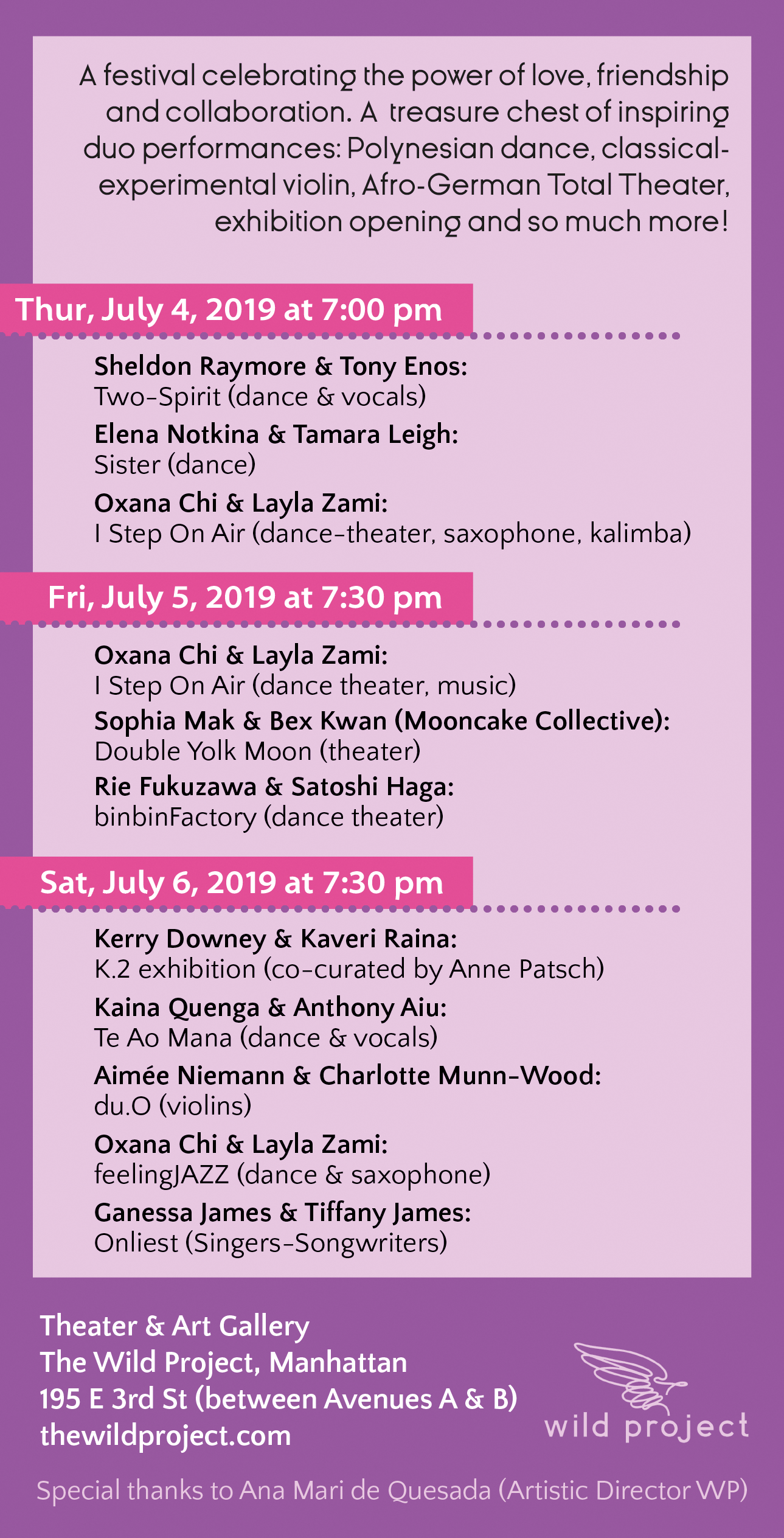 A festival celebrating the power of love, friendship and collaboration. A treasure chest of inspiring duo performances: Polynesian dance, classical-experimental violin, Afro-German Total Theater, exhibition opening and so much more!

Thur, July 4, 2019 at 7:00 pm

Sheldon Raymore & Tony Enos:
Two-Spirit (dance & vocals)

Elena Notkina & Tamara Leigh:
Sister (dance)

Oxana Chi & Layla Zami:
I Step On Air (dance-theater, saxophone, kalimba)

Fri, July 5, 2019 at 7:30 pm

Oxana Chi & Layla Zami:
I Step On Air (dance theater, music)

Sophia Mak & Bex Kwan (Mooncake Collective):
Double Yolk Moon (theater)

Rie Fukuzawa & Satoshi Haga:
binbinFactory (dance theater)

Sat, July 6, 2019 at 7:30 pm

Kerry Downey & Kaveri Raina:
K.2 exhibition (co-curated by Anne Patsch)

Kaina Quenga & Anthony Aiu:
Te Ao Mana (dance & vocals)

Aimée Niemann & Charlotte Munn-Wood:
du.O (violins)

Oxana Chi & Layla Zami:
feelingJAZZ (dance & saxophone)

Ganessa James & Tiffany James:
Onliest (Singers-Songwriters)

Theater & Art Gallery
The Wild Project, Manhattan
195 E 3rd St (between Avenues A & B)
thewildproject.com

wild project

Special thanks to Ana Mari de Quesada (Artistic Director WP)